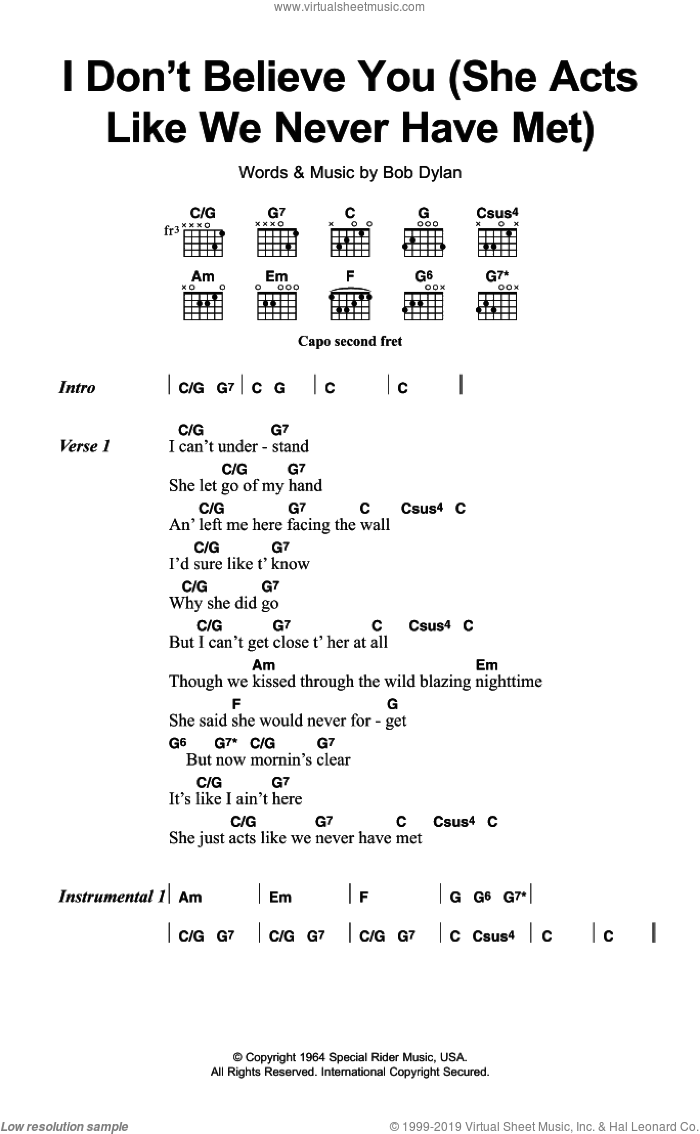 www.virtualsheetmusic.com

I Don't Believe You (She Acts Like We Never Have Met)

Words & Music by Bob Dylan

C/G G7 C G Csus4
fr3
Am Em F G6 G7*

Capo second fret

Intro | C/G G7 | C G | C | C |

Verse 1
C/G G7
I can't under - stand
C/G G7
She let go of my hand
C/G G7 C Csus4 C
An' left me here facing the wall
C/G G7
I'd sure like t' know
C/G G7
Why she did go
C/G G7 C Csus4 C
But I can't get close t' her at all
Am Em
Though we kissed through the wild blazing nighttime
F G
She said she would never for - get
G6 G7* C/G G7
But now mornin's clear
C/G G7
It's like I ain't here
C/G G7 C Csus4 C
She just acts like we never have met

Instrumental 1 | Am | Em | F | G G6 G7* |
| C/G G7 | C/G G7 | C/G G7 | C Csus4 | C | C |

© Copyright 1964 Special Rider Music, USA.
All Rights Reserved. International Copyright Secured.

Low resolution sample

© 1999-2019 Virtual Sheet Music, Inc. & Hal Leonard Co.